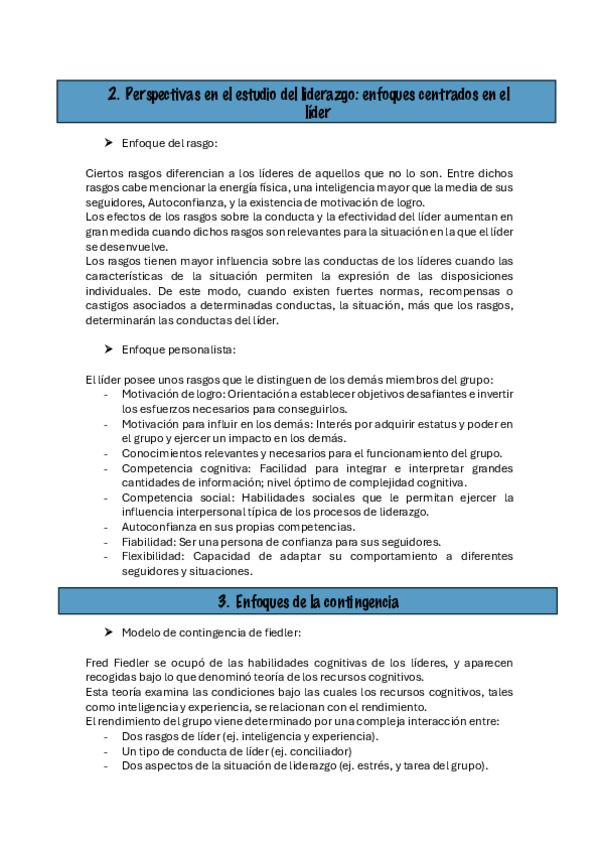 2. Perspectivas en el estudio del liderazgo: enfoques centrados en el líder

➤ Enfoque del rasgo:

Ciertos rasgos diferencian a los líderes de aquellos que no lo son. Entre dichos rasgos cabe mencionar la energía física, una inteligencia mayor que la media de sus seguidores, Autoconfianza, y la existencia de motivación de logro.
Los efectos de los rasgos sobre la conducta y la efectividad del líder aumentan en gran medida cuando dichos rasgos son relevantes para la situación en la que el líder se desenvuelve.
Los rasgos tienen mayor influencia sobre las conductas de los líderes cuando las características de la situación permiten la expresión de las disposiciones individuales. De este modo, cuando existen fuertes normas, recompensas o castigos asociados a determinadas conductas, la situación, más que los rasgos, determinarán las conductas del líder.

➤ Enfoque personalista:

El líder posee unos rasgos que le distinguen de los demás miembros del grupo:
- Motivación de logro: Orientación a establecer objetivos desafiantes e invertir los esfuerzos necesarios para conseguirlos.
- Motivación para influir en los demás: Interés por adquirir estatus y poder en el grupo y ejercer un impacto en los demás.
- Conocimientos relevantes y necesarios para el funcionamiento del grupo.
- Competencia cognitiva: Facilidad para integrar e interpretar grandes cantidades de información; nivel óptimo de complejidad cognitiva.
- Competencia social: Habilidades sociales que le permitan ejercer la influencia interpersonal típica de los procesos de liderazgo.
- Autoconfianza en sus propias competencias.
- Fiabilidad: Ser una persona de confianza para sus seguidores.
- Flexibilidad: Capacidad de adaptar su comportamiento a diferentes seguidores y situaciones.

3. Enfoques de la contingencia

➤ Modelo de contingencia de fiedler:

Fred Fiedler se ocupó de las habilidades cognitivas de los líderes, y aparecen recogidas bajo lo que denominó teoría de los recursos cognitivos.
Esta teoría examina las condiciones bajo las cuales los recursos cognitivos, tales como inteligencia y experiencia, se relacionan con el rendimiento.
El rendimiento del grupo viene determinado por una compleja interacción entre:
- Dos rasgos de líder (ej. inteligencia y experiencia).
- Un tipo de conducta de líder (ej. conciliador)
- Dos aspectos de la situación de liderazgo (ej. estrés, y tarea del grupo).